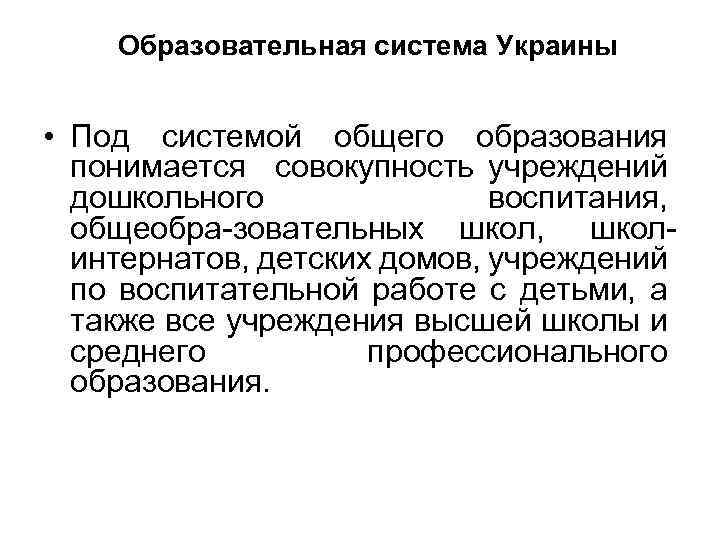 Образовательная система Украины

• Под системой общего образования понимается совокупность учреждений дошкольного воспитания, общеобра-зовательных школ, школ-интернатов, детских домов, учреждений по воспитательной работе с детьми, а также все учреждения высшей школы и среднего профессионального образования.